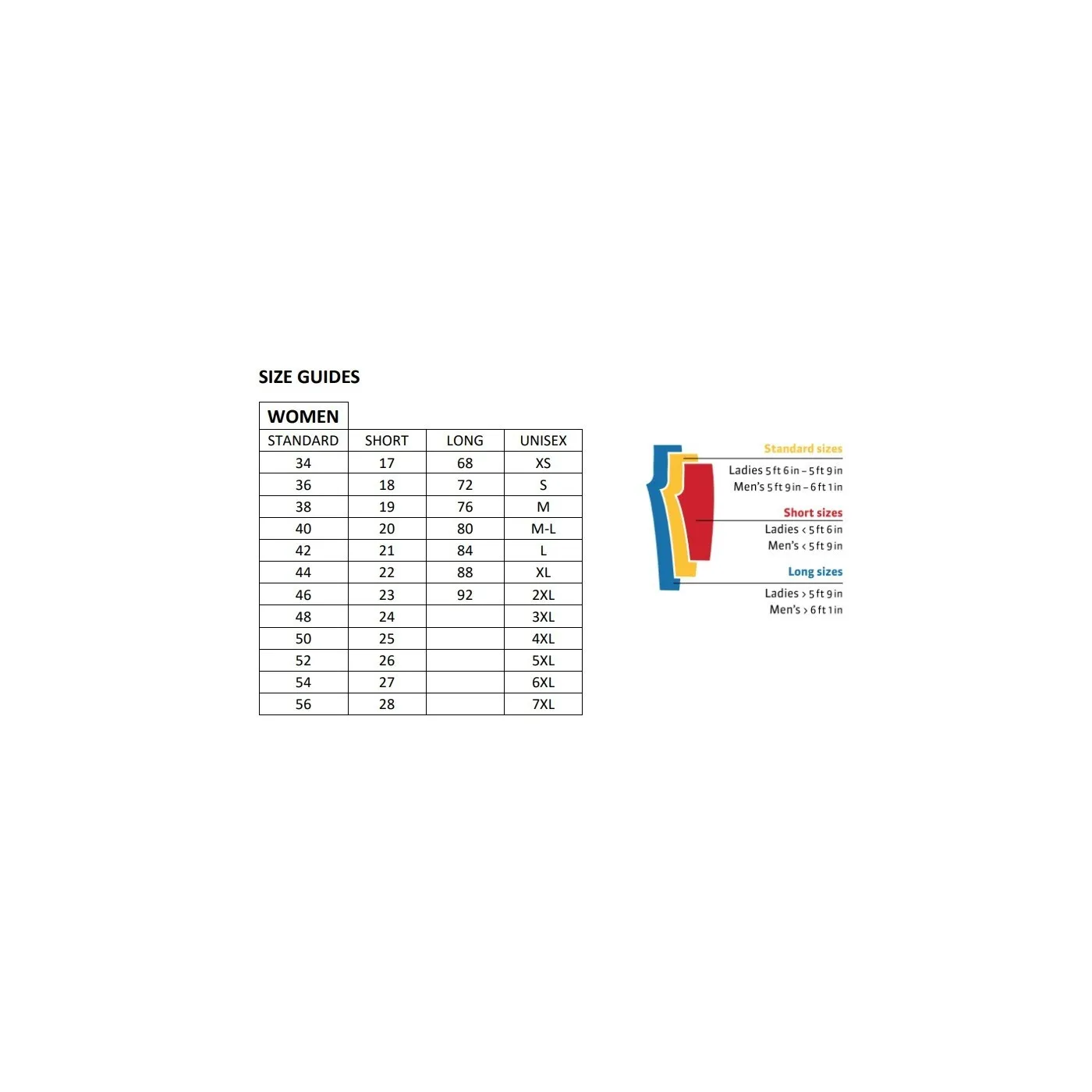 SIZE GUIDES

WOMEN

| STANDARD | SHORT | LONG | UNISEX |
|---|---|---|---|
| 34 | 17 | 68 | XS |
| 36 | 18 | 72 | S |
| 38 | 19 | 76 | M |
| 40 | 20 | 80 | M-L |
| 42 | 21 | 84 | L |
| 44 | 22 | 88 | XL |
| 46 | 23 | 92 | 2XL |
| 48 | 24 | | 3XL |
| 50 | 25 | | 4XL |
| 52 | 26 | | 5XL |
| 54 | 27 | | 6XL |
| 56 | 28 | | 7XL |

Standard sizes
Ladies 5 ft 6 in – 5 ft 9 in
Men's 5 ft 9 in – 6 ft 1 in

Short sizes
Ladies < 5 ft 6 in
Men's < 5 ft 9 in

Long sizes
Ladies > 5 ft 9 in
Men's > 6 ft 1 in